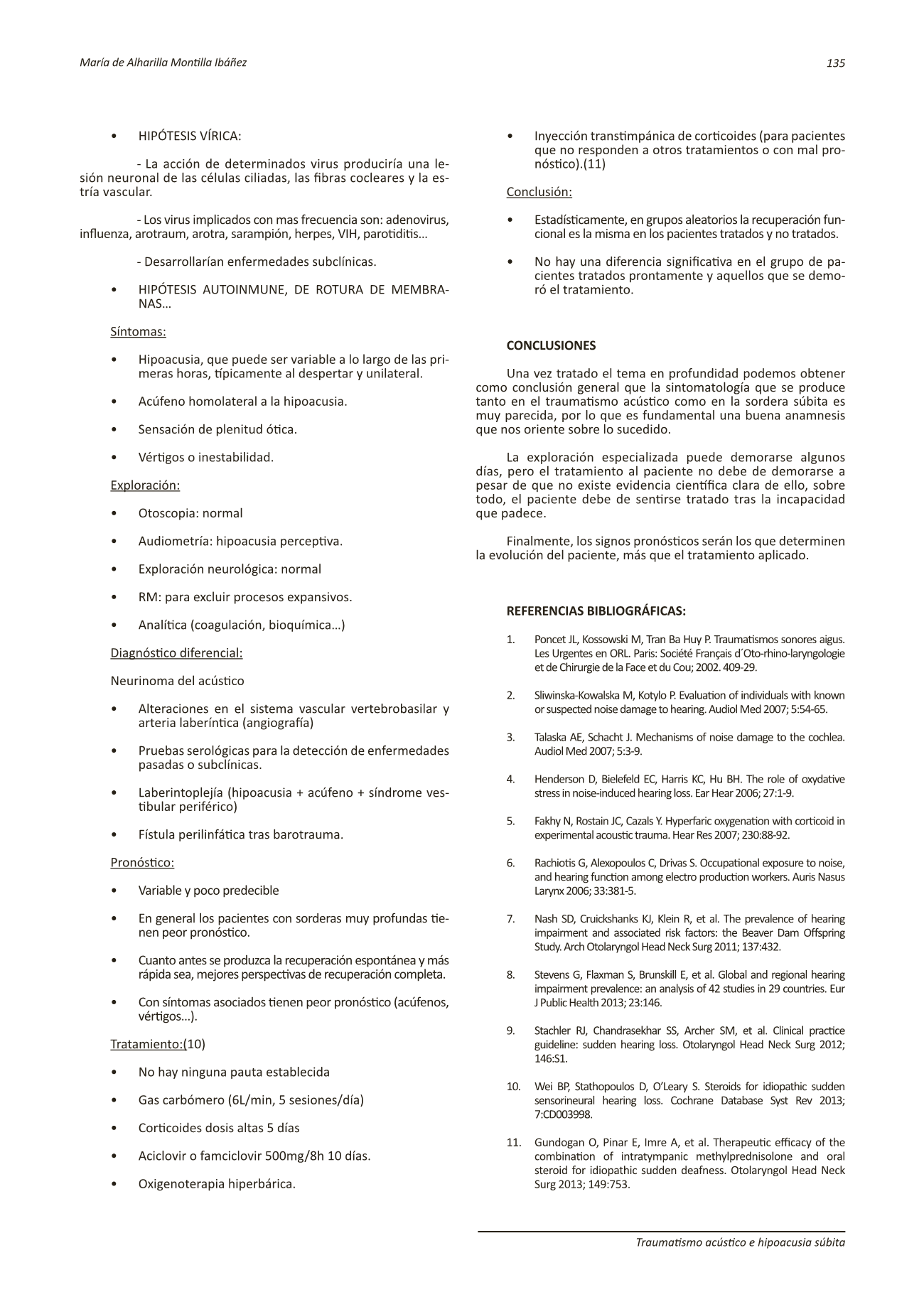 María de Alharilla Montilla Ibáñez

135

• HIPÓTESIS VÍRICA:

- La acción de determinados virus produciría una lesión neuronal de las células ciliadas, las fibras cocleares y la estría vascular.

- Los virus implicados con mas frecuencia son: adenovirus, influenza, arotraum, arotra, sarampión, herpes, VIH, parotiditis...

- Desarrollarían enfermedades subclínicas.

• HIPÓTESIS AUTOINMUNE, DE ROTURA DE MEMBRANAS...

Síntomas:

• Hipoacusia, que puede ser variable a lo largo de las primeras horas, típicamente al despertar y unilateral.

• Acúfeno homolateral a la hipoacusia.

• Sensación de plenitud ótica.

• Vértigos o inestabilidad.

Exploración:

• Otoscopia: normal

• Audiometría: hipoacusia perceptiva.

• Exploración neurológica: normal

• RM: para excluir procesos expansivos.

• Analítica (coagulación, bioquímica...)

Diagnóstico diferencial:

Neurinoma del acústico

• Alteraciones en el sistema vascular vertebrobasilar y arteria laberíntica (angiografía)

• Pruebas serológicas para la detección de enfermedades pasadas o subclínicas.

• Laberintoplejía (hipoacusia + acúfeno + síndrome vestibular periférico)

• Fístula perilinfática tras barotrauma.

Pronóstico:

• Variable y poco predecible

• En general los pacientes con sorderas muy profundas tienen peor pronóstico.

• Cuanto antes se produzca la recuperación espontánea y más rápida sea, mejores perspectivas de recuperación completa.

• Con síntomas asociados tienen peor pronóstico (acúfenos, vértigos...).

Tratamiento:(10)

• No hay ninguna pauta establecida

• Gas carbómero (6L/min, 5 sesiones/día)

• Corticoides dosis altas 5 días

• Aciclovir o famciclovir 500mg/8h 10 días.

• Oxigenoterapia hiperbárica.

• Inyección transtimpánica de corticoides (para pacientes que no responden a otros tratamientos o con mal pronóstico).(11)

Conclusión:

• Estadísticamente, en grupos aleatorios la recuperación funcional es la misma en los pacientes tratados y no tratados.

• No hay una diferencia significativa en el grupo de pacientes tratados prontamente y aquellos que se demoró el tratamiento.

CONCLUSIONES

Una vez tratado el tema en profundidad podemos obtener como conclusión general que la sintomatología que se produce tanto en el traumatismo acústico como en la sordera súbita es muy parecida, por lo que es fundamental una buena anamnesis que nos oriente sobre lo sucedido.

La exploración especializada puede demorarse algunos días, pero el tratamiento al paciente no debe de demorarse a pesar de que no existe evidencia científica clara de ello, sobre todo, el paciente debe de sentirse tratado tras la incapacidad que padece.

Finalmente, los signos pronósticos serán los que determinen la evolución del paciente, más que el tratamiento aplicado.

REFERENCIAS BIBLIOGRÁFICAS:

1. Poncet JL, Kossowski M, Tran Ba Huy P. Traumatismos sonores aigus. Les Urgentes en ORL. Paris: Société Français d´Oto-rhino-laryngologie et de Chirurgie de la Face et du Cou; 2002. 409-29.

2. Sliwinska-Kowalska M, Kotylo P. Evaluation of individuals with known or suspected noise damage to hearing. Audiol Med 2007; 5:54-65.

3. Talaska AE, Schacht J. Mechanisms of noise damage to the cochlea. Audiol Med 2007; 5:3-9.

4. Henderson D, Bielefeld EC, Harris KC, Hu BH. The role of oxydative stress in noise-induced hearing loss. Ear Hear 2006; 27:1-9.

5. Fakhy N, Rostain JC, Cazals Y. Hyperfaric oxygenation with corticoid in experimental acoustic trauma. Hear Res 2007; 230:88-92.

6. Rachiotis G, Alexopoulos C, Drivas S. Occupational exposure to noise, and hearing function among electro production workers. Auris Nasus Larynx 2006; 33:381-5.

7. Nash SD, Cruickshanks KJ, Klein R, et al. The prevalence of hearing impairment and associated risk factors: the Beaver Dam Offspring Study. Arch Otolaryngol Head Neck Surg 2011; 137:432.

8. Stevens G, Flaxman S, Brunskill E, et al. Global and regional hearing impairment prevalence: an analysis of 42 studies in 29 countries. Eur J Public Health 2013; 23:146.

9. Stachler RJ, Chandrasekhar SS, Archer SM, et al. Clinical practice guideline: sudden hearing loss. Otolaryngol Head Neck Surg 2012; 146:S1.

10. Wei BP, Stathopoulos D, O'Leary S. Steroids for idiopathic sudden sensorineural hearing loss. Cochrane Database Syst Rev 2013; 7:CD003998.

11. Gundogan O, Pinar E, Imre A, et al. Therapeutic efficacy of the combination of intratympanic methylprednisolone and oral steroid for idiopathic sudden deafness. Otolaryngol Head Neck Surg 2013; 149:753.

Traumatismo acústico e hipoacusia súbita